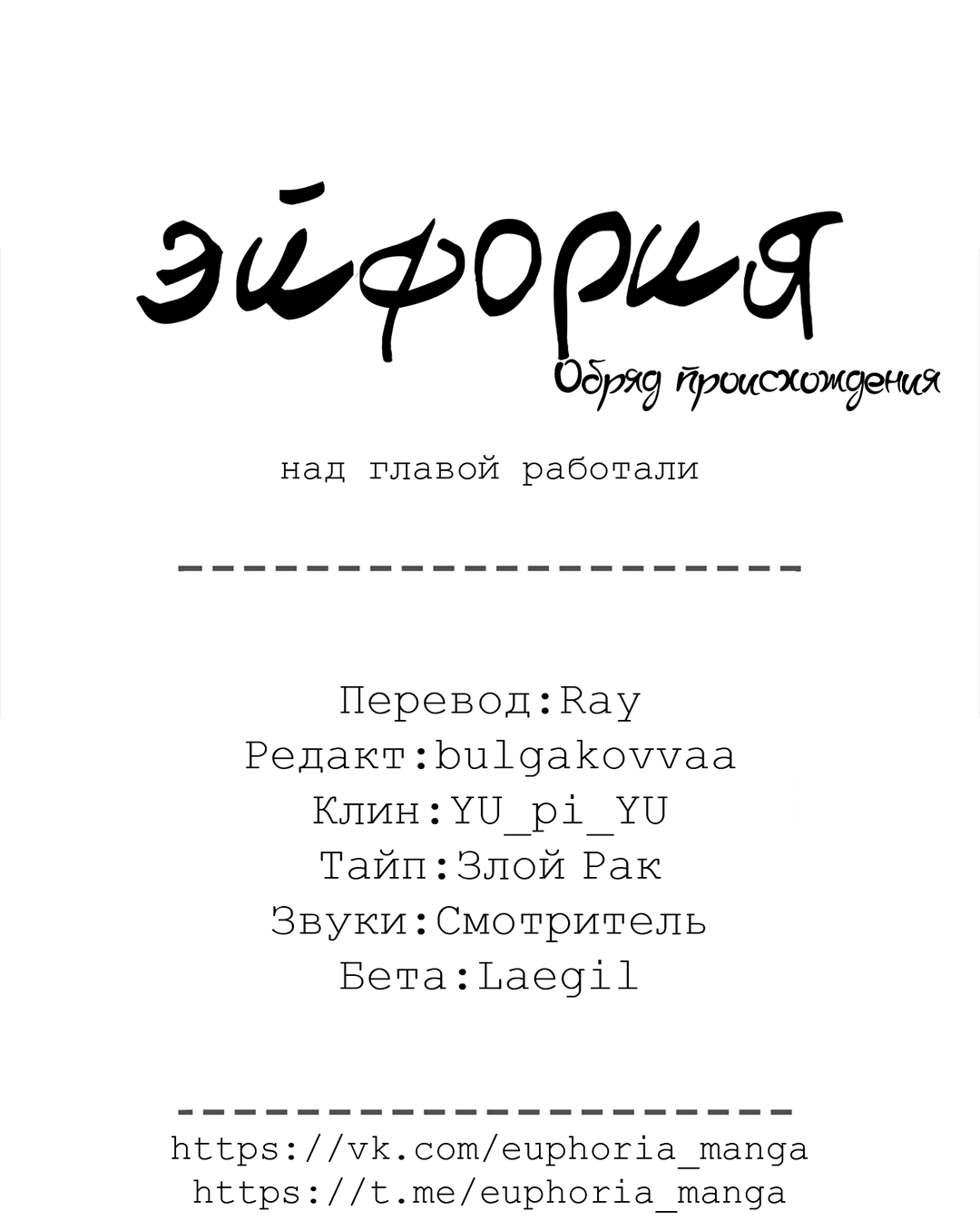 эйфория

Обряд происхождения

над главой работали

--------------------

Перевод:Ray
Редакт:bulgakovvaa
Клин:YU_pi_YU
Тайп:Злой Рак
Звуки:Смотритель
Бета:Laegil

--------------------
https://vk.com/euphoria_manga
https://t.me/euphoria_manga